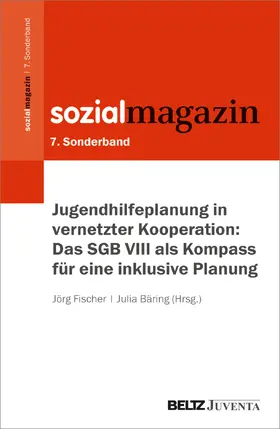 sozialmagazin | 7. Sonderband

sozialmagazin
7. Sonderband

Jugendhilfeplanung in vernetzter Kooperation: Das SGB VIII als Kompass für eine inklusive Planung

Jörg Fischer | Julia Bäring (Hrsg.)

BELTZ JUVENTA